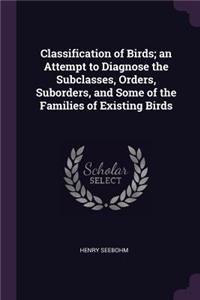 Classification of Birds; an Attempt to Diagnose the Subclasses, Orders, Suborders, and Some of the Families of Existing Birds

Scholar SELECT

HENRY SEEBOHM